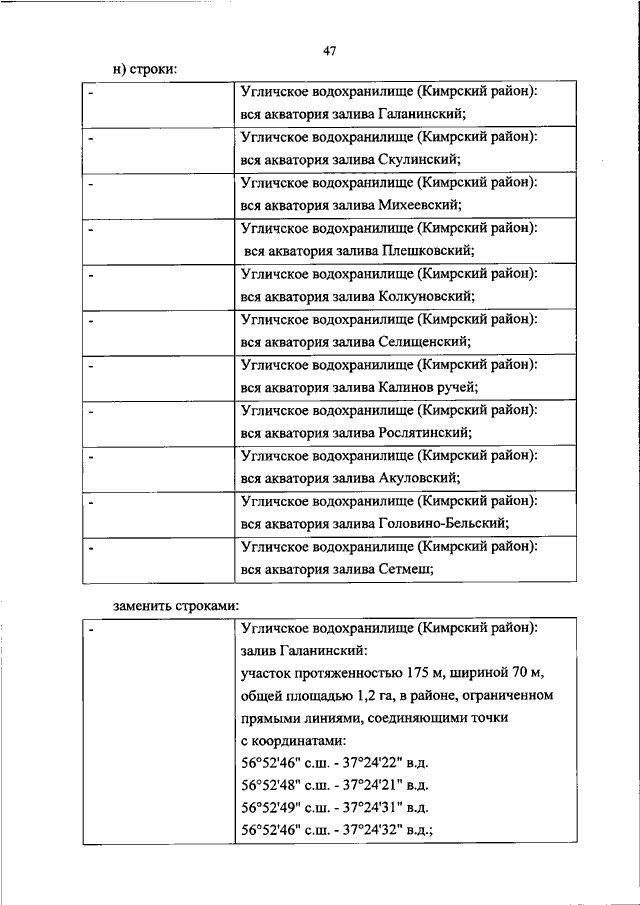 47

н) строки:

| - | Угличское водохранилище (Кимрский район): вся акватория залива Галанинский; |
|---|---|
| - | Угличское водохранилище (Кимрский район): вся акватория залива Скулинский; |
| - | Угличское водохранилище (Кимрский район): вся акватория залива Михеевский; |
| - | Угличское водохранилище (Кимрский район): вся акватория залива Плешковский; |
| - | Угличское водохранилище (Кимрский район): вся акватория залива Колкуновский; |
| - | Угличское водохранилище (Кимрский район): вся акватория залива Селищенский; |
| - | Угличское водохранилище (Кимрский район): вся акватория залива Калинов ручей; |
| - | Угличское водохранилище (Кимрский район): вся акватория залива Рослятинский; |
| - | Угличское водохранилище (Кимрский район): вся акватория залива Акуловский; |
| - | Угличское водохранилище (Кимрский район): вся акватория залива Головино-Бельский; |
| - | Угличское водохранилище (Кимрский район): вся акватория залива Сетмеш; |

заменить строками:

| - | Угличское водохранилище (Кимрский район): залив Галанинский: участок протяженностью 175 м, шириной 70 м, общей площадью 1,2 га, в районе, ограниченном прямыми линиями, соединяющими точки с координатами: 56°52'46" с.ш. - 37°24'22" в.д. 56°52'48" с.ш. - 37°24'21" в.д. 56°52'49" с.ш. - 37°24'31" в.д. 56°52'46" с.ш. - 37°24'32" в.д.; |
|---|---|